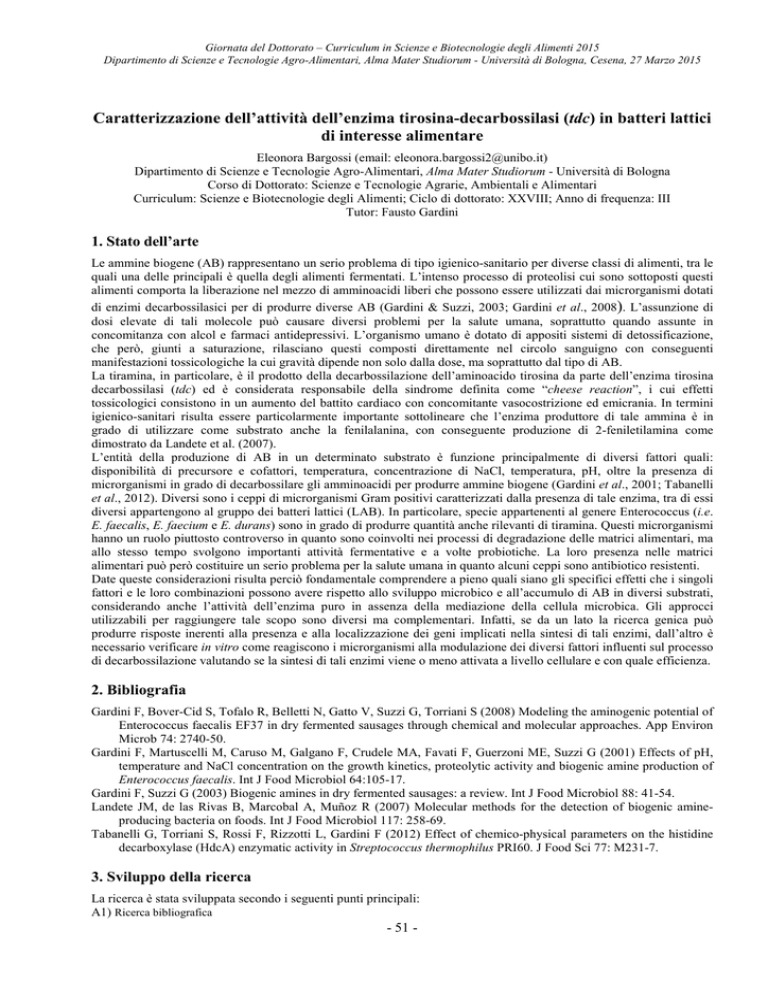 Giornata del Dottorato – Curriculum in Scienze e Biotecnologie degli Alimenti 2015
Dipartimento di Scienze e Tecnologie Agro-Alimentari, Alma Mater Studiorum - Università di Bologna, Cesena, 27 Marzo 2015

Caratterizzazione dell'attività dell'enzima tirosina-decarbossilasi (tdc) in batteri lattici di interesse alimentare

Eleonora Bargossi (email: eleonora.bargossi2@unibo.it)
Dipartimento di Scienze e Tecnologie Agro-Alimentari, Alma Mater Studiorum - Università di Bologna
Corso di Dottorato: Scienze e Tecnologie Agrarie, Ambientali e Alimentari
Curriculum: Scienze e Biotecnologie degli Alimenti; Ciclo di dottorato: XXVIII; Anno di frequenza: III
Tutor: Fausto Gardini

1. Stato dell'arte

Le ammine biogene (AB) rappresentano un serio problema di tipo igienico-sanitario per diverse classi di alimenti, tra le quali una delle principali è quella degli alimenti fermentati. L'intenso processo di proteolisi cui sono sottoposti questi alimenti comporta la liberazione nel mezzo di amminoacidi liberi che possono essere utilizzati dai microrganismi dotati di enzimi decarbossilasici per di produrre diverse AB (Gardini & Suzzi, 2003; Gardini et al., 2008). L'assunzione di dosi elevate di tali molecole può causare diversi problemi per la salute umana, soprattutto quando assunte in concomitanza con alcol e farmaci antidepressivi. L'organismo umano è dotato di appositi sistemi di detossificazione, che però, giunti a saturazione, rilasciano questi composti direttamente nel circolo sanguigno con conseguenti manifestazioni tossicologiche la cui gravità dipende non solo dalla dose, ma soprattutto dal tipo di AB.
La tiramina, in particolare, è il prodotto della decarbossilazione dell'aminoacido tirosina da parte dell'enzima tirosina decarbossilasi (tdc) ed è considerata responsabile della sindrome definita come "cheese reaction", i cui effetti tossicologici consistono in un aumento del battito cardiaco con concomitante vasocostrizione ed emicrania. In termini igienico-sanitari risulta essere particolarmente importante sottolineare che l'enzima produttore di tale ammina è in grado di utilizzare come substrato anche la fenilalanina, con conseguente produzione di 2-feniletilamina come dimostrato da Landete et al. (2007).
L'entità della produzione di AB in un determinato substrato è funzione principalmente di diversi fattori quali: disponibilità di precursore e cofattori, temperatura, concentrazione di NaCl, temperatura, pH, oltre la presenza di microrganismi in grado di decarbossilare gli amminoacidi per produrre ammine biogene (Gardini et al., 2001; Tabanelli et al., 2012). Diversi sono i ceppi di microrganismi Gram positivi caratterizzati dalla presenza di tale enzima, tra di essi diversi appartengono al gruppo dei batteri lattici (LAB). In particolare, specie appartenenti al genere Enterococcus (i.e. E. faecalis, E. faecium e E. durans) sono in grado di produrre quantità anche rilevanti di tiramina. Questi microrganismi hanno un ruolo piuttosto controverso in quanto sono coinvolti nei processi di degradazione delle matrici alimentari, ma allo stesso tempo svolgono importanti attività fermentative e a volte probiotiche. La loro presenza nelle matrici alimentari può però costituire un serio problema per la salute umana in quanto alcuni ceppi sono antibiotico resistenti.
Date queste considerazioni risulta perciò fondamentale comprendere a pieno quali siano gli specifici effetti che i singoli fattori e le loro combinazioni possono avere rispetto allo sviluppo microbico e all'accumulo di AB in diversi substrati, considerando anche l'attività dell'enzima puro in assenza della mediazione della cellula microbica. Gli approcci utilizzabili per raggiungere tale scopo sono diversi ma complementari. Infatti, se da un lato la ricerca genica può produrre risposte inerenti alla presenza e alla localizzazione dei geni implicati nella sintesi di tali enzimi, dall'altro è necessario verificare in vitro come reagiscono i microrganismi alla modulazione dei diversi fattori influenti sul processo di decarbossilazione valutando se la sintesi di tali enzimi viene o meno attivata a livello cellulare e con quale efficienza.

2. Bibliografia

Gardini F, Bover-Cid S, Tofalo R, Belletti N, Gatto V, Suzzi G, Torriani S (2008) Modeling the aminogenic potential of Enterococcus faecalis EF37 in dry fermented sausages through chemical and molecular approaches. App Environ Microb 74: 2740-50.
Gardini F, Martuscelli M, Caruso M, Galgano F, Crudele MA, Favati F, Guerzoni ME, Suzzi G (2001) Effects of pH, temperature and NaCl concentration on the growth kinetics, proteolytic activity and biogenic amine production of Enterococcus faecalis. Int J Food Microbiol 64:105-17.
Gardini F, Suzzi G (2003) Biogenic amines in dry fermented sausages: a review. Int J Food Microbiol 88: 41-54.
Landete JM, de las Rivas B, Marcobal A, Muñoz R (2007) Molecular methods for the detection of biogenic amine-producing bacteria on foods. Int J Food Microbiol 117: 258-69.
Tabanelli G, Torriani S, Rossi F, Rizzotti L, Gardini F (2012) Effect of chemico-physical parameters on the histidine decarboxylase (HdcA) enzymatic activity in Streptococcus thermophilus PRI60. J Food Sci 77: M231-7.

3. Sviluppo della ricerca

La ricerca è stata sviluppata secondo i seguenti punti principali:
A1) Ricerca bibliografica

- 51 -